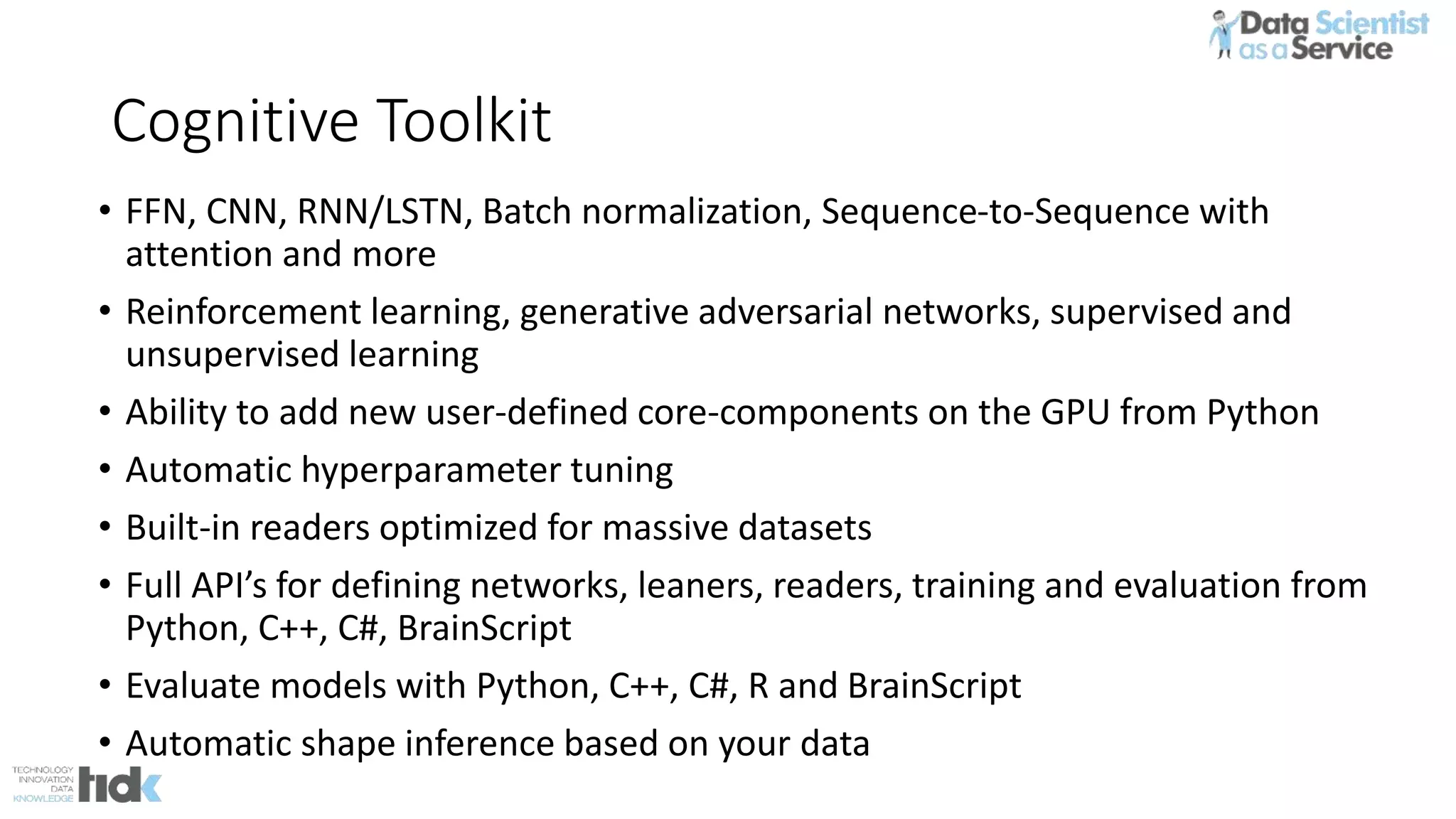 Data Scientist as a Service

Cognitive Toolkit

• FFN, CNN, RNN/LSTN, Batch normalization, Sequence-to-Sequence with attention and more
• Reinforcement learning, generative adversarial networks, supervised and unsupervised learning
• Ability to add new user-defined core-components on the GPU from Python
• Automatic hyperparameter tuning
• Built-in readers optimized for massive datasets
• Full API's for defining networks, leaners, readers, training and evaluation from Python, C++, C#, BrainScript
• Evaluate models with Python, C++, C#, R and BrainScript
• Automatic shape inference based on your data

TECHNOLOGY INNOVATION DATA KNOWLEDGE tidk